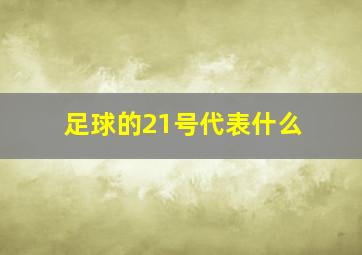 足球的21号代表什么